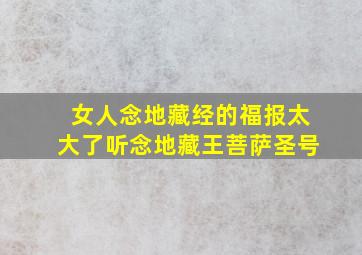 女人念地藏经的福报太大了听念地藏王菩萨圣号